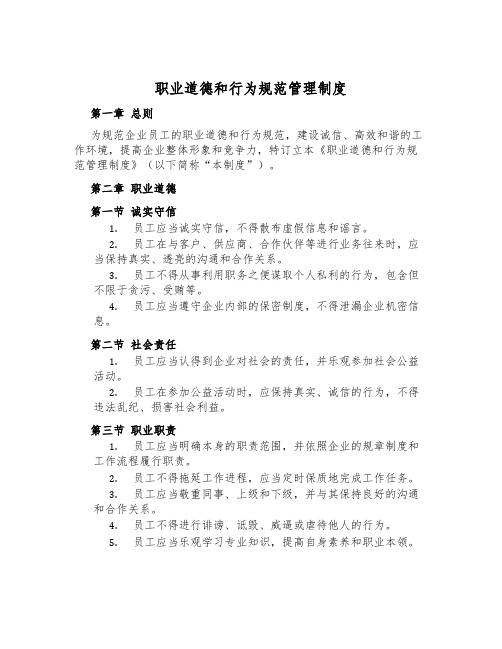 职业道德和行为规范管理制度

第一章 总则

为规范企业员工的职业道德和行为规范，建设诚信、高效和谐的工作环境，提高企业整体形象和竞争力，特订立本《职业道德和行为规范管理制度》（以下简称“本制度”）。

第二章 职业道德

第一节 诚实守信

1. 员工应当诚实守信，不得散布虚假信息和谣言。

2. 员工在与客户、供应商、合作伙伴等进行业务往来时，应当保持真实、透亮的沟通和合作关系。

3. 员工不得从事利用职务之便谋取个人私利的行为，包含但不限于贪污、受贿等。

4. 员工应当遵守企业内部的保密制度，不得泄漏企业机密信息。

第二节 社会责任

1. 员工应当认得到企业对社会的责任，并乐观参加社会公益活动。

2. 员工在参加公益活动时，应保持真实、诚信的行为，不得违法乱纪、损害社会利益。

第三节 职业职责

1. 员工应当明确本身的职责范围，并依照企业的规章制度和工作流程履行职责。

2. 员工不得拖延工作进程，应当定时保质地完成工作任务。

3. 员工应当敬重同事、上级和下级，并与其保持良好的沟通和合作关系。

4. 员工不得进行诽谤、诋毁、威逼或虐待他人的行为。

5. 员工应当乐观学习专业知识，提高自身素养和职业本领。